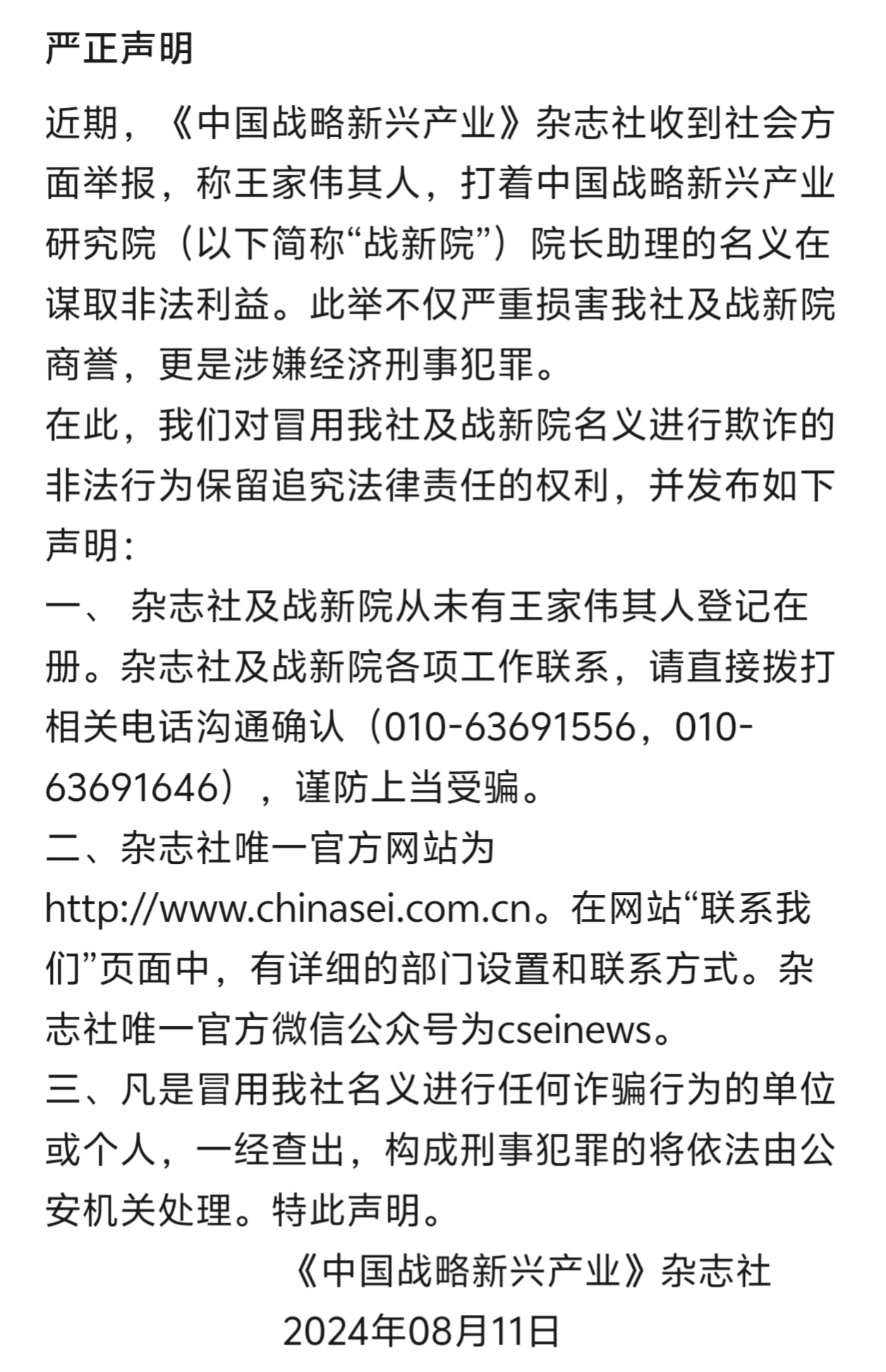 严正声明

近期，《中国战略新兴产业》杂志社收到社会方面举报，称王家伟其人，打着中国战略新兴产业研究院（以下简称“战新院”）院长助理的名义在谋取非法利益。此举不仅严重损害我社及战新院商誉，更是涉嫌经济刑事犯罪。

在此，我们对冒用我社及战新院名义进行欺诈的非法行为保留追究法律责任的权利，并发布如下声明：

一、 杂志社及战新院从未有王家伟其人登记在册。杂志社及战新院各项工作联系，请直接拨打相关电话沟通确认（010-63691556，010-63691646），谨防上当受骗。

二、杂志社唯一官方网站为http://www.chinasei.com.cn。在网站“联系我们”页面中，有详细的部门设置和联系方式。杂志社唯一官方微信公众号为cseinews。

三、凡是冒用我社名义进行任何诈骗行为的单位或个人，一经查出，构成刑事犯罪的将依法由公安机关处理。特此声明。

《中国战略新兴产业》杂志社
2024年08月11日